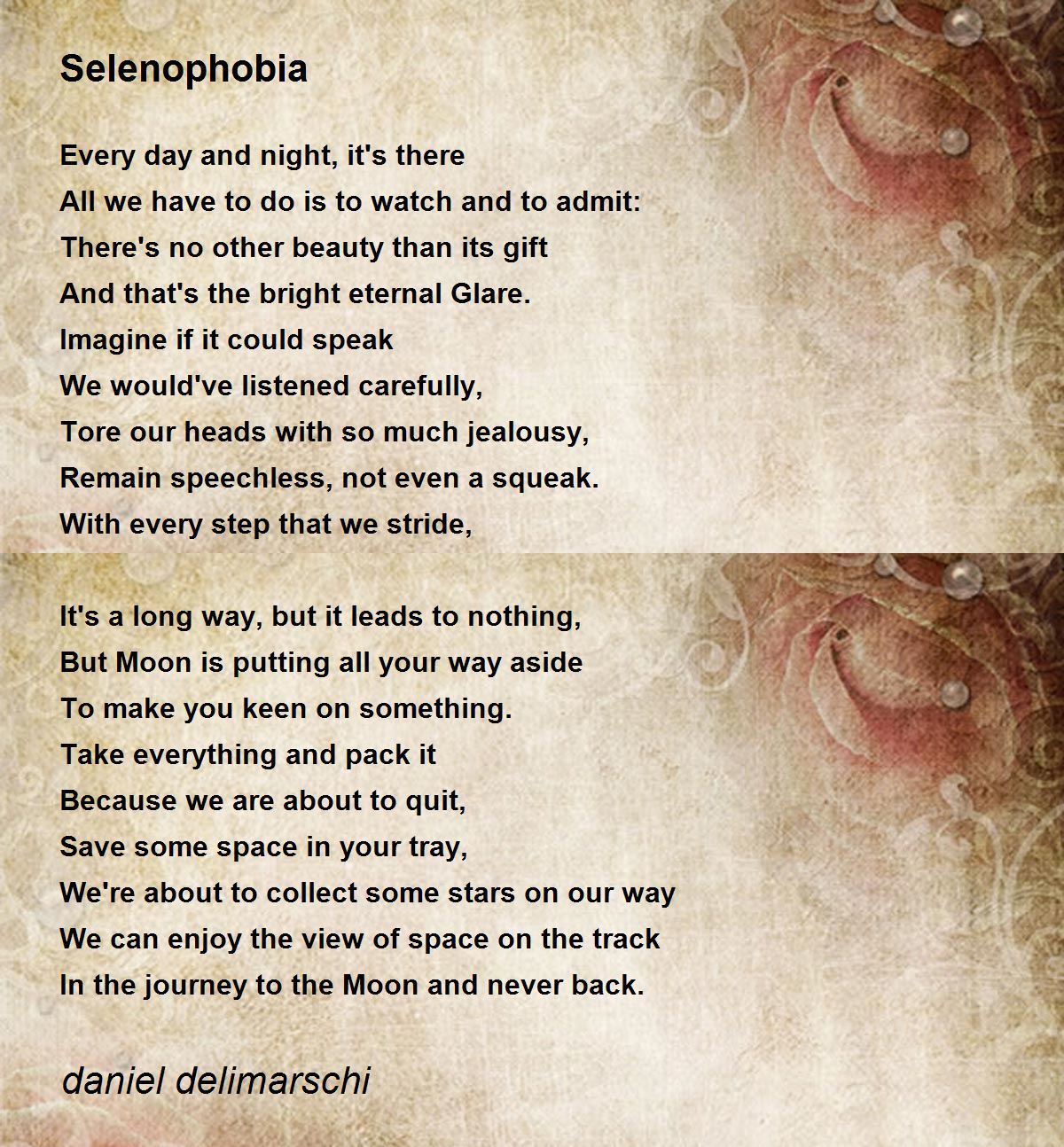 Selenophobia

Every day and night, it's there
All we have to do is to watch and to admit:
There's no other beauty than its gift
And that's the bright eternal Glare.
Imagine if it could speak
We would've listened carefully,
Tore our heads with so much jealousy,
Remain speechless, not even a squeak.
With every step that we stride,

It's a long way, but it leads to nothing,
But Moon is putting all your way aside
To make you keen on something.
Take everything and pack it
Because we are about to quit,
Save some space in your tray,
We're about to collect some stars on our way
We can enjoy the view of space on the track
In the journey to the Moon and never back.

daniel delimarschi